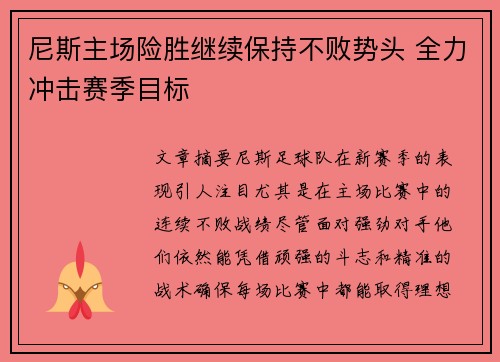 尼斯主场险胜继续保持不败势头 全力冲击赛季目标

文章摘要尼斯足球队在新赛季的表现引人注目尤其是在主场比赛中的连续不败战绩尽管面对强劲对手他们依然能凭借顽强的斗志和精准的战术确保每场比赛中都能取得理想